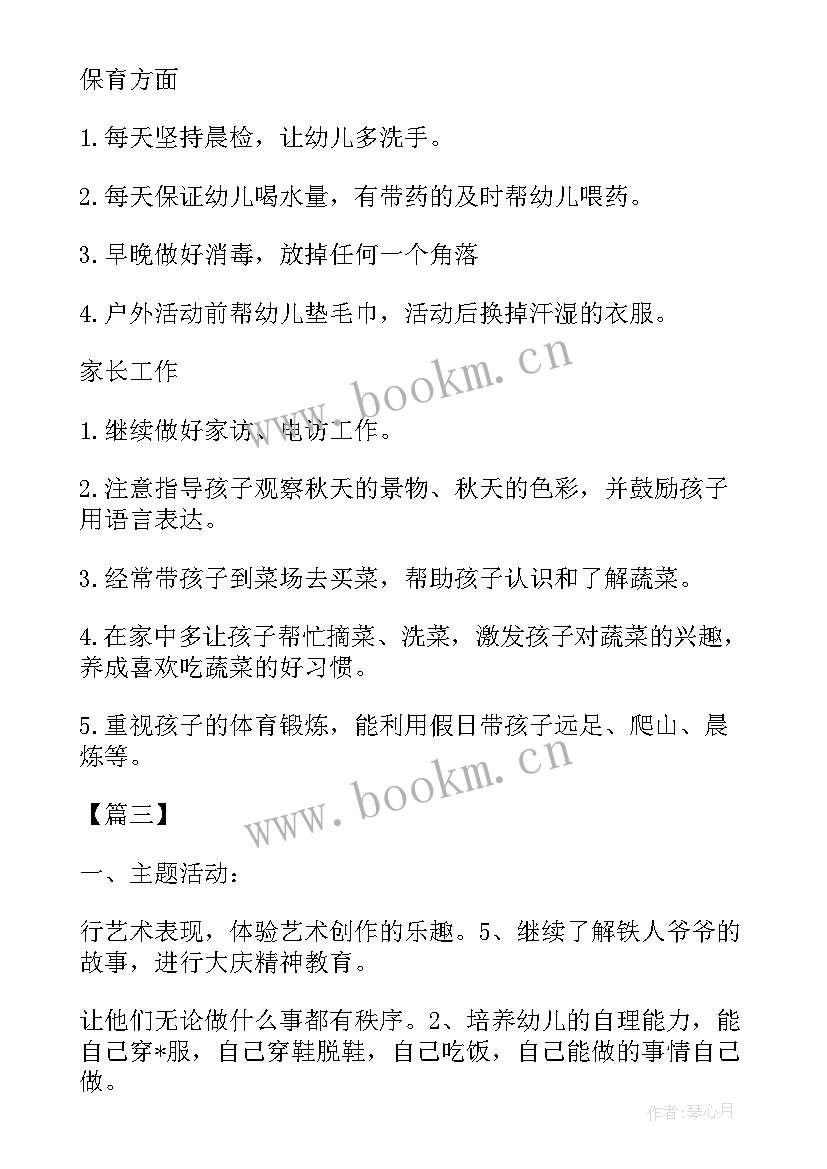 保育方面

1.每天坚持晨检，让幼儿多洗手。

2.每天保证幼儿喝水量，有带药的及时帮幼儿喂药。

3.早晚做好消毒，放掉任何一个角落

4.户外活动前帮幼儿垫毛巾，活动后换掉汗湿的衣服。

家长工作

1.继续做好家访、电访工作。

2.注意指导孩子观察秋天的景物、秋天的色彩，并鼓励孩子用语言表达。

3.经常带孩子到菜场去买菜，帮助孩子认识和了解蔬菜。

4.在家中多让孩子帮忙摘菜、洗菜，激发孩子对蔬菜的兴趣，养成喜欢吃蔬菜的好习惯。

5.重视孩子的体育锻炼，能利用假日带孩子远足、爬山、晨炼等。

【篇三】

一、主题活动：

行艺术表现，体验艺术创作的乐趣。5、继续了解铁人爷爷的故事，进行大庆精神教育。

让他们无论做什么事都有秩序。2、培养幼儿的自理能力，能自己穿*服，自己穿鞋脱鞋，自己吃饭，自己能做的事情自己做。

www.bookm.cn

www.bookm.cn

作者:琴心月